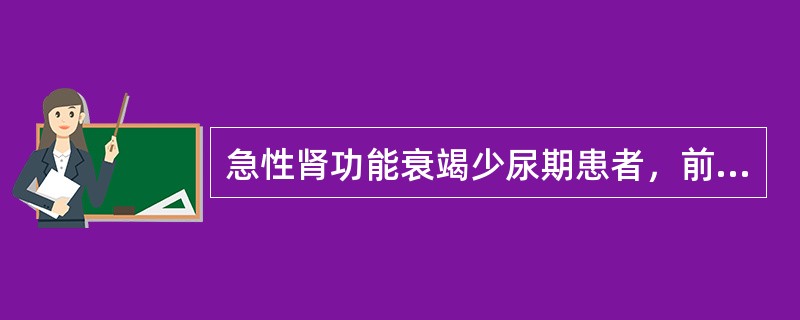 急性肾功能衰竭少尿期患者，前...